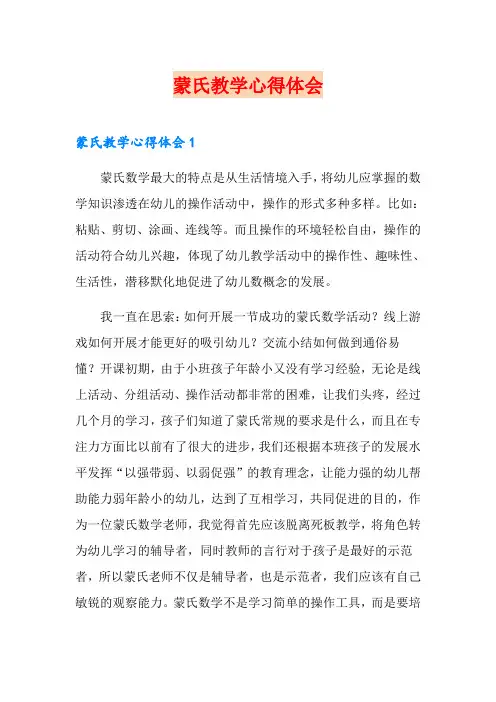 蒙氏教学心得体会

蒙氏教学心得体会 1

蒙氏数学最大的特点是从生活情境入手，将幼儿应掌握的数学知识渗透在幼儿的操作活动中，操作的形式多种多样。比如：粘贴、剪切、涂画、连线等。而且操作的环境轻松自由，操作的活动符合幼儿兴趣，体现了幼儿教学活动中的操作性、趣味性、生活性，潜移默化地促进了幼儿数概念的发展。

我一直在思索：如何开展一节成功的蒙氏数学活动？线上游戏如何开展才能更好的吸引幼儿？交流小结如何做到通俗易懂？开课初期，由于小班孩子年龄小又没有学习经验，无论是线上活动、分组活动、操作活动都非常的困难，让我们头疼，经过几个月的学习，孩子们知道了蒙氏常规的要求是什么，而且在专注力方面比以前有了很大的进步，我们还根据本班孩子的发展水平发挥“以强带弱、以弱促强”的教育理念，让能力强的幼儿帮助能力弱年龄小的幼儿，达到了互相学习，共同促进的目的，作为一位蒙氏数学老师，我觉得首先应该脱离死板教学，将角色转为幼儿学习的辅导者，同时教师的言行对于孩子是最好的示范者，所以蒙氏老师不仅是辅导者，也是示范者，我们应该有自己敏锐的观察能力。蒙氏数学不是学习简单的操作工具，而是要培